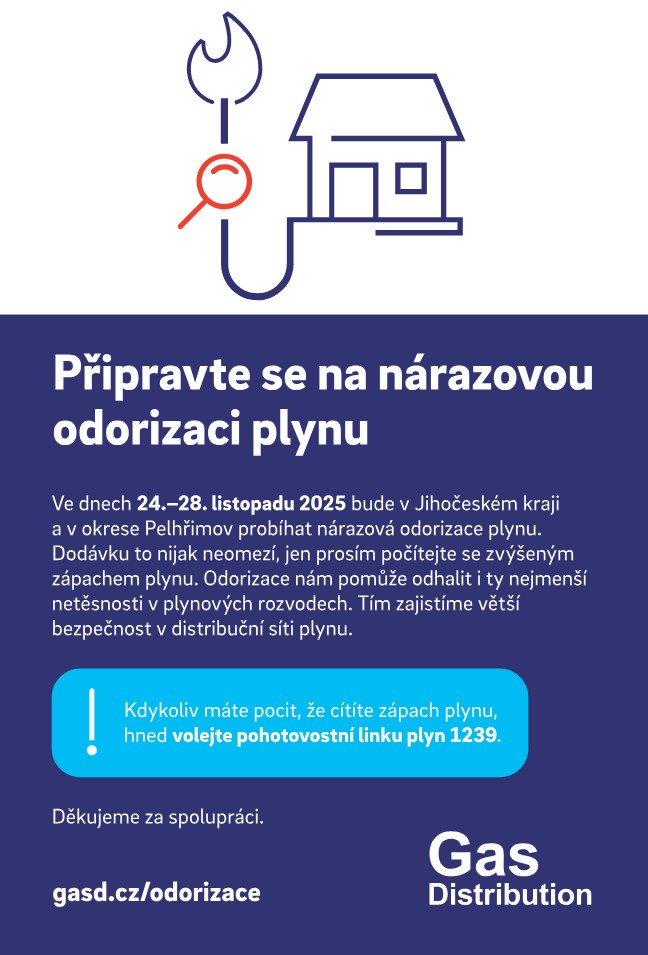 Připravte se na nárazovou odorizaci plynu

Ve dnech 24.–28. listopadu 2025 bude v Jihočeském kraji a v okrese Pelhřimov probíhat nárazová odorizace plynu. Dodávku to nijak neomezí, jen prosím počítejte se zvýšeným zápachem plynu. Odorizace nám pomůže odhalit i ty nejmenší netěsnosti v plynových rozvodech. Tím zajistíme větší bezpečnost v distribuční síti plynu.

!

Kdykoliv máte pocit, že cítíte zápach plynu, hned volejte pohotovostní linku plyn 1239.

Děkujeme za spolupráci.

gasd.cz/odorizace

Gas Distribution